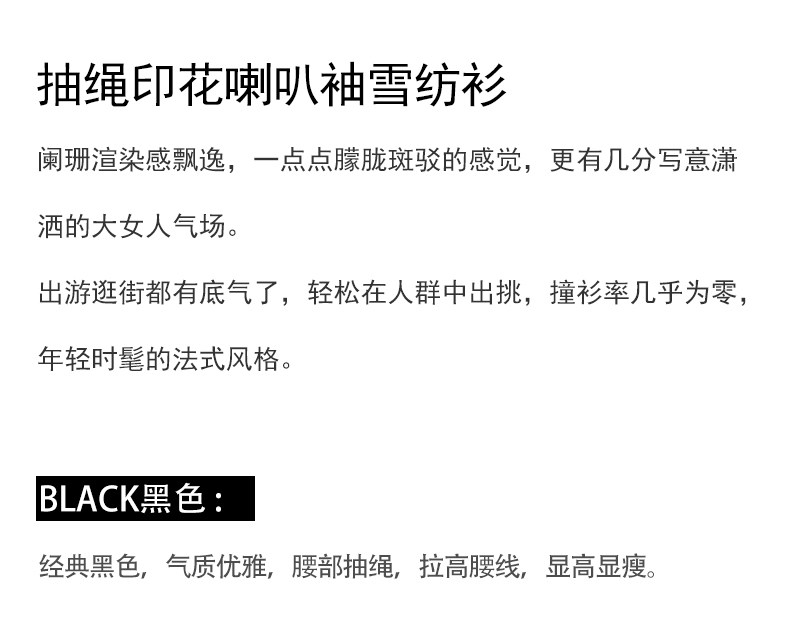 抽绳印花喇叭袖雪纺衫

阑珊渲染感飘逸，一点点朦胧斑驳的感觉，更有几分写意潇洒的大女人气场。

出游逛街都有底气了，轻松在人群中出挑，撞衫率几乎为零，年轻时髦的法式风格。

BLACK黑色：

经典黑色，气质优雅，腰部抽绳，拉高腰线，显高显瘦。